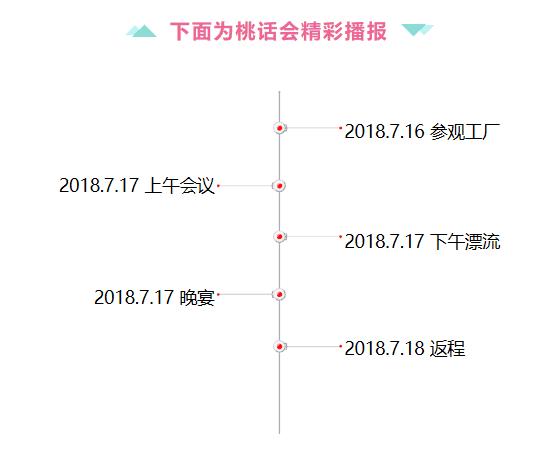 下面为桃话会精彩播报

2018.7.16 参观工厂

2018.7.17 上午会议

2018.7.17 下午漂流

2018.7.17 晚宴

2018.7.18 返程